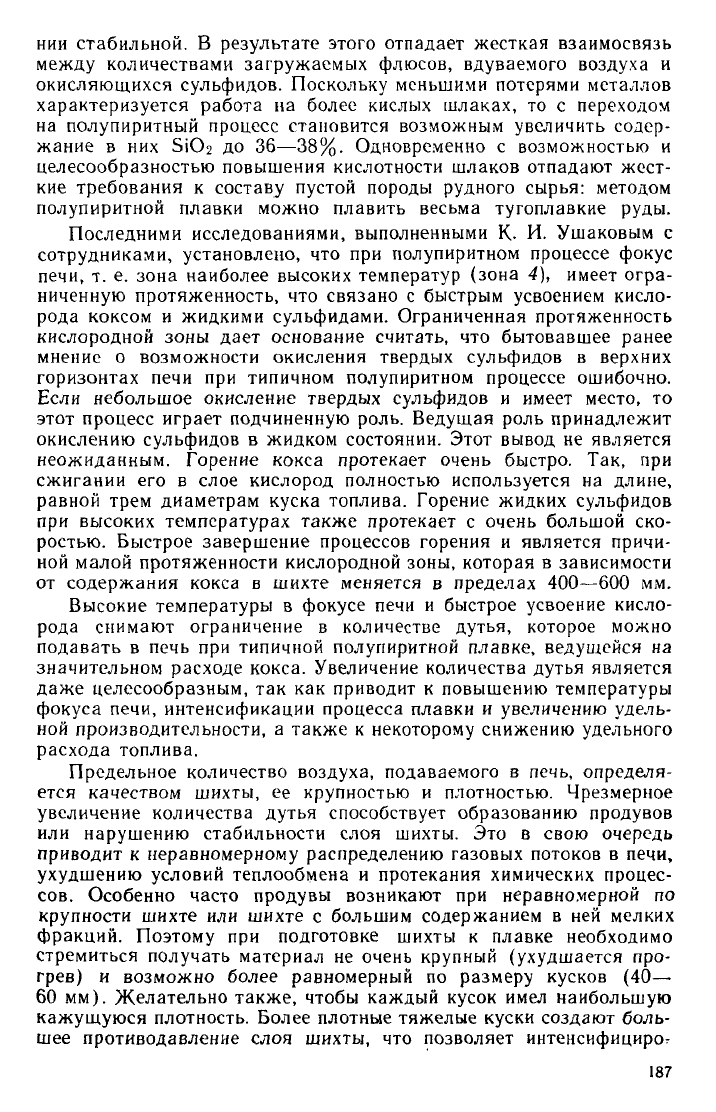 нии стабильной. В результате этого отпадает жесткая взаимосвязь между количествами загружаемых флюсов, вдуваемого воздуха и окисляющихся сульфидов. Поскольку меньшими потерями металлов характеризуется работа на более кислых шлаках, то с переходом на полупиритный процесс становится возможным увеличить содержание в них $SiO_2$ до 36—38%. Одновременно с возможностью и целесообразностью повышения кислотности шлаков отпадают жесткие требования к составу пустой породы рудного сырья: методом полупиритной плавки можно плавить весьма тугоплавкие руды.

Последними исследованиями, выполненными К. И. Ушаковым с сотрудниками, установлено, что при полупиритном процессе фокус печи, т. е. зона наиболее высоких температур (зона 4), имеет ограниченную протяженность, что связано с быстрым усвоением кислорода коксом и жидкими сульфидами. Ограниченная протяженность кислородной зоны дает основание считать, что бытовавшее ранее мнение о возможности окисления твердых сульфидов в верхних горизонтах печи при типичном полупиритном процессе ошибочно. Если небольшое окисление твердых сульфидов и имеет место, то этот процесс играет подчиненную роль. Ведущая роль принадлежит окислению сульфидов в жидком состоянии. Этот вывод не является неожиданным. Горение кокса протекает очень быстро. Так, при сжигании его в слое кислород полностью используется на длине, равной трем диаметрам куска топлива. Горение жидких сульфидов при высоких температурах также протекает с очень большой скоростью. Быстрое завершение процессов горения и является причиной малой протяженности кислородной зоны, которая в зависимости от содержания кокса в шихте меняется в пределах 400—600 мм.

Высокие температуры в фокусе печи и быстрое усвоение кислорода снимают ограничение в количестве дутья, которое можно подавать в печь при типичной полупиритной плавке, ведущейся на значительном расходе кокса. Увеличение количества дутья является даже целесообразным, так как приводит к повышению температуры фокуса печи, интенсификации процесса плавки и увеличению удельной производительности, а также к некоторому снижению удельного расхода топлива.

Предельное количество воздуха, подаваемого в печь, определяется качеством шихты, ее крупностью и плотностью. Чрезмерное увеличение количества дутья способствует образованию продувов или нарушению стабильности слоя шихты. Это в свою очередь приводит к неравномерному распределению газовых потоков в печи, ухудшению условий теплообмена и протекания химических процессов. Особенно часто продувы возникают при неравномерной по крупности шихте или шихте с большим содержанием в ней мелких фракций. Поэтому при подготовке шихты к плавке необходимо стремиться получать материал не очень крупный (ухудшается прогрев) и возможно более равномерный по размеру кусков (40—60 мм). Желательно также, чтобы каждый кусок имел наибольшую кажущуюся плотность. Более плотные тяжелые куски создают большее противодавление слоя шихты, что позволяет интенсифициро-

187